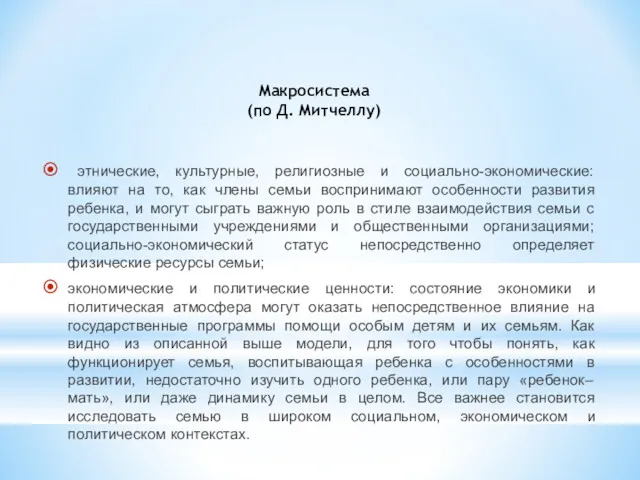 Макросистема
(по Д. Митчеллу)

этнические, культурные, религиозные и социально-экономические: влияют на то, как члены семьи воспринимают особенности развития ребенка, и могут сыграть важную роль в стиле взаимодействия семьи с государственными учреждениями и общественными организациями; социально-экономический статус непосредственно определяет физические ресурсы семьи;

экономические и политические ценности: состояние экономики и политическая атмосфера могут оказать непосредственное влияние на государственные программы помощи особым детям и их семьям. Как видно из описанной выше модели, для того чтобы понять, как функционирует семья, воспитывающая ребенка с особенностями в развитии, недостаточно изучить одного ребенка, или пару «ребенок–мать», или даже динамику семьи в целом. Все важнее становится исследовать семью в широком социальном, экономическом и политическом контекстах.